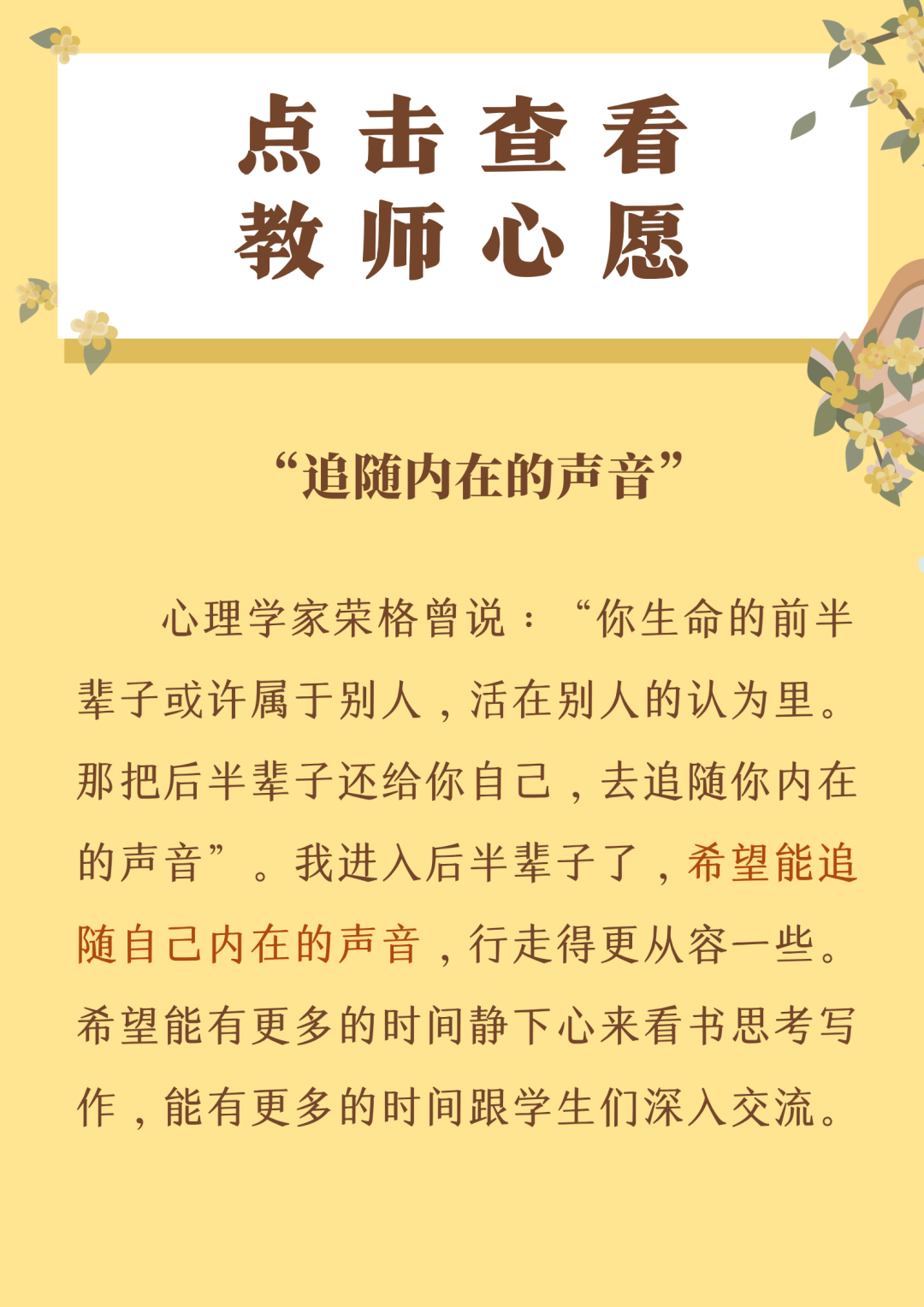 点击查看
教师心愿

“追随内在的声音”

心理学家荣格曾说：“你生命的前半辈子或许属于别人，活在别人的认为里。那把后半辈子还给你自己，去追随你内在的声音”。我进入后半辈子了，希望能追随自己内在的声音，行走得更从容一些。希望能有更多的时间静下心来看书思考写作，能有更多的时间跟学生们深入交流。